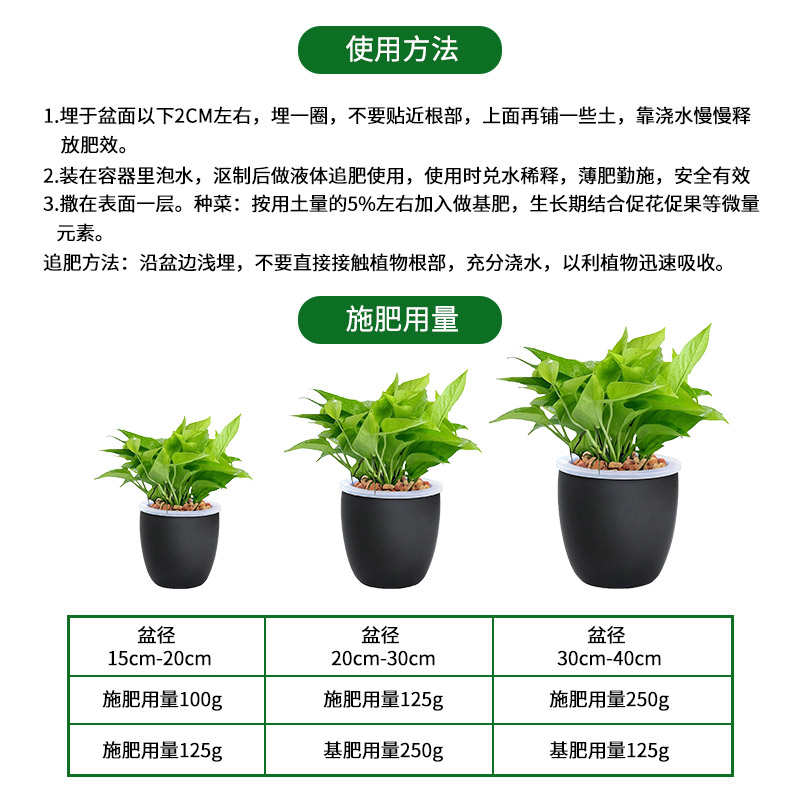 使用方法

1.埋于盆面以下2CM左右，埋一圈，不要贴近根部，上面再铺一些土，靠浇水慢慢释放肥效。

2.装在容器里泡水，沤制后做液体追肥使用，使用时兑水稀释，薄肥勤施，安全有效

3.撒在表面一层。种菜：按用土量的5%左右加入做基肥，生长期结合促花促果等微量元素。

追肥方法：沿盆边浅埋，不要直接接触植物根部，充分浇水，以利植物迅速吸收。

施肥用量

| 盆径 15cm-20cm | 盆径 20cm-30cm | 盆径 30cm-40cm |
|---|---|---|
| 施肥用量100g | 施肥用量125g | 施肥用量250g |
| 施肥用量125g | 基肥用量250g | 基肥用量125g |